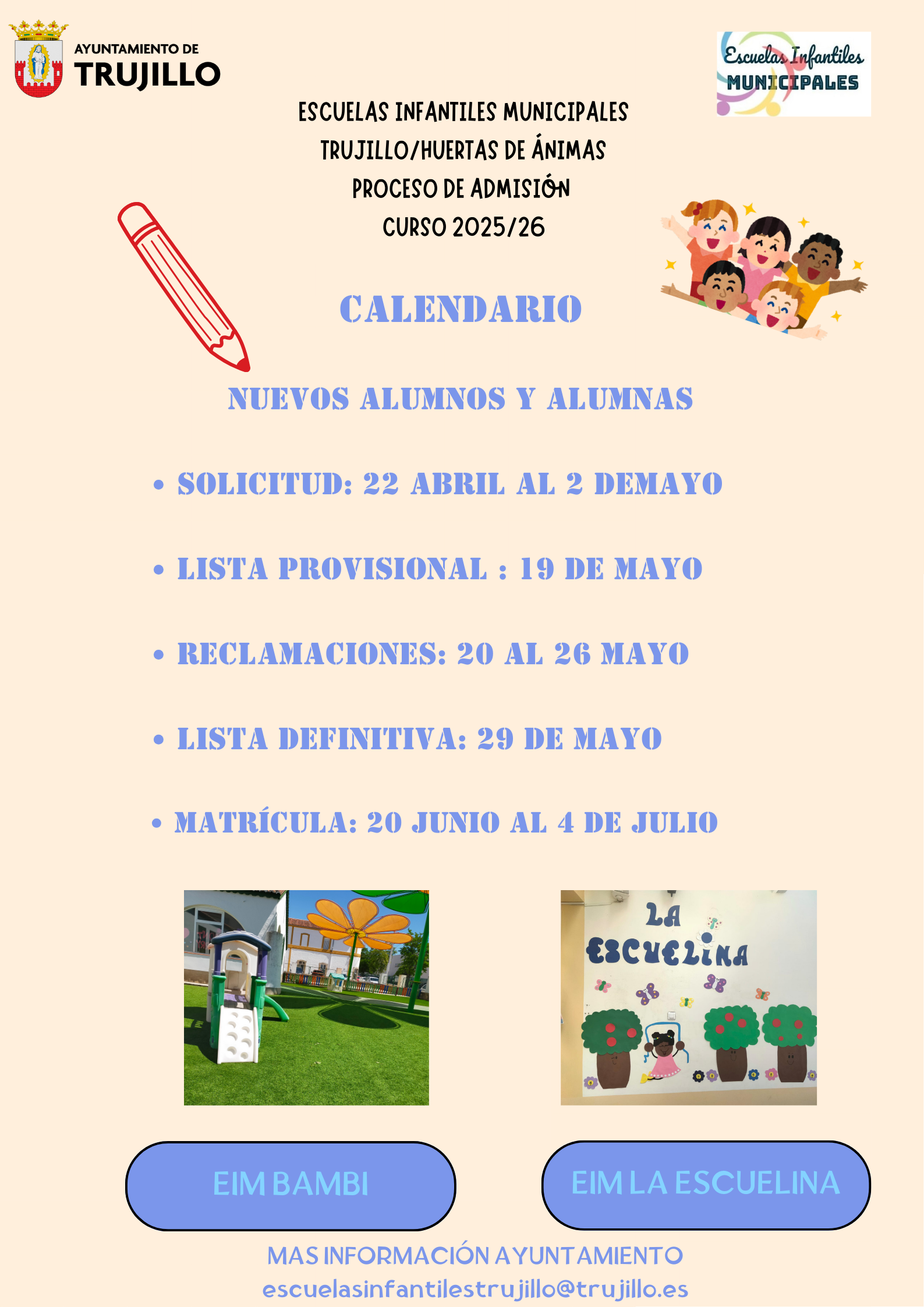 AYUNTAMIENTO DE
TRUJILLO

Escuelas Infantiles
MUNICIPALES

ESCUELAS INFANTILES MUNICIPALES
TRUJILLO/HUERTAS DE ÁNIMAS
PROCESO DE ADMISIÓN
CURSO 2025/26

CALENDARIO

NUEVOS ALUMNOS Y ALUMNAS

• SOLICITUD: 22 ABRIL AL 2 DEMAYO
• LISTA PROVISIONAL : 19 DE MAYO
• RECLAMACIONES: 20 AL 26 MAYO
• LISTA DEFINITIVA: 29 DE MAYO
• MATRÍCULA: 20 JUNIO AL 4 DE JULIO

LA
ESCUELINA

EIM BAMBI

EIM LA ESCUELINA

MAS INFORMACIÓN AYUNTAMIENTO
escuelasinfantilestrujillo@trujillo.es